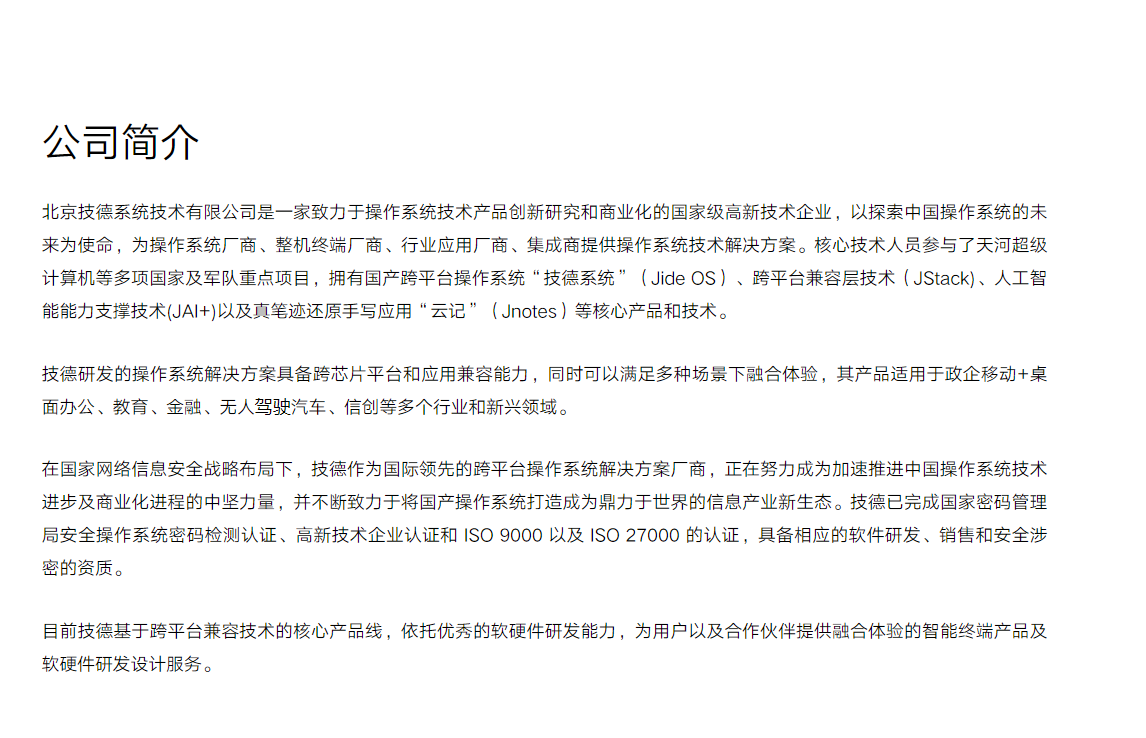 公司简介

北京技德系统技术有限公司是一家致力于操作系统技术产品创新研究和商业化的国家级高新技术企业，以探索中国操作系统的未来为使命，为操作系统厂商、整机终端厂商、行业应用厂商、集成商提供操作系统技术解决方案。核心技术人员参与了天河超级计算机等多项国家及军队重点项目，拥有国产跨平台操作系统“技德系统”（Jide OS）、跨平台兼容层技术（JStack)、人工智能能力支撑技术(JAI+)以及真笔迹还原手写应用“云记”（Jnotes）等核心产品和技术。

技德研发的操作系统解决方案具备跨芯片平台和应用兼容能力，同时可以满足多种场景下融合体验，其产品适用于政企移动+桌面办公、教育、金融、无人驾驶汽车、信创等多个行业和新兴领域。

在国家网络信息安全战略布局下，技德作为国际领先的跨平台操作系统解决方案厂商，正在努力成为加速推进中国操作系统技术进步及商业化进程的中坚力量，并不断致力于将国产操作系统打造成为鼎力于世界的信息产业新生态。技德已完成国家密码管理局安全操作系统密码检测认证、高新技术企业认证和 ISO 9000 以及 ISO 27000 的认证，具备相应的软件研发、销售和安全涉密的资质。

目前技德基于跨平台兼容技术的核心产品线，依托优秀的软硬件研发能力，为用户以及合作伙伴提供融合体验的智能终端产品及软硬件研发设计服务。